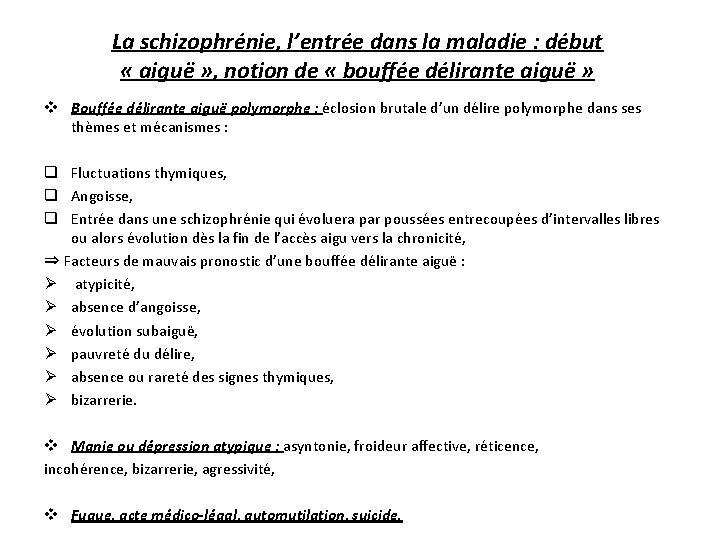 La schizophrénie, l'entrée dans la maladie : début « aiguë », notion de « bouffée délirante aiguë »

❖ Bouffée délirante aiguë polymorphe : éclosion brutale d'un délire polymorphe dans ses thèmes et mécanismes :

❑ Fluctuations thymiques,
❑ Angoisse,
❑ Entrée dans une schizophrénie qui évoluera par poussées entrecoupées d'intervalles libres ou alors évolution dès la fin de l'accès aigu vers la chronicité,
⇒ Facteurs de mauvais pronostic d'une bouffée délirante aiguë :
➢ atypicité,
➢ absence d'angoisse,
➢ évolution subaiguë,
➢ pauvreté du délire,
➢ absence ou rareté des signes thymiques,
➢ bizarrerie.

❖ Manie ou dépression atypique : asyntonie, froideur affective, réticence, incohérence, bizarrerie, agressivité,

❖ Fugue, acte médico-légal, automutilation, suicide.